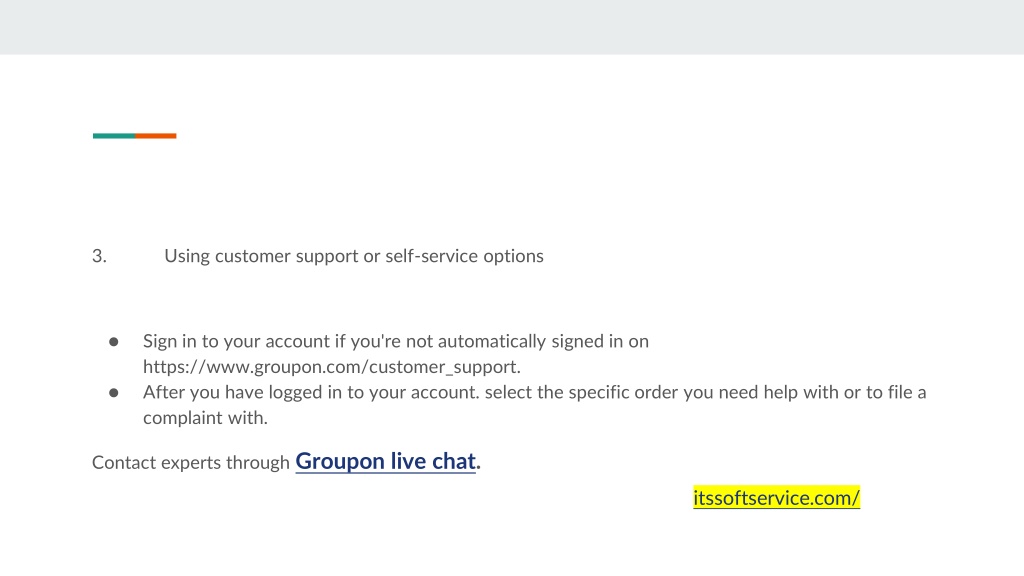 3. Using customer support or self-service options

• Sign in to your account if you're not automatically signed in on https://www.groupon.com/customer_support.
• After you have logged in to your account. select the specific order you need help with or to file a complaint with.

Contact experts through Groupon live chat.

itssoftservice.com/